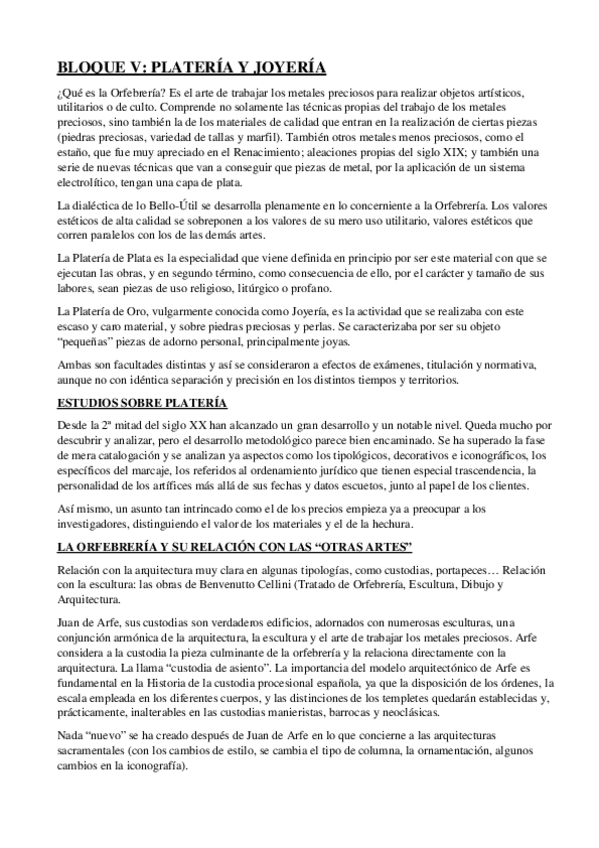 BLOQUE V: PLATERÍA Y JOYERÍA

¿Qué es la Orfebrería? Es el arte de trabajar los metales preciosos para realizar objetos artísticos, utilitarios o de culto. Comprende no solamente las técnicas propias del trabajo de los metales preciosos, sino también la de los materiales de calidad que entran en la realización de ciertas piezas (piedras preciosas, variedad de tallas y marfil). También otros metales menos preciosos, como el estaño, que fue muy apreciado en el Renacimiento; aleaciones propias del siglo XIX; y también una serie de nuevas técnicas que van a conseguir que piezas de metal, por la aplicación de un sistema electrolítico, tengan una capa de plata.

La dialéctica de lo Bello-Útil se desarrolla plenamente en lo concerniente a la Orfebrería. Los valores estéticos de alta calidad se sobreponen a los valores de su mero uso utilitario, valores estéticos que corren paralelos con los de las demás artes.

La Platería de Plata es la especialidad que viene definida en principio por ser este material con que se ejecutan las obras, y en segundo término, como consecuencia de ello, por el carácter y tamaño de sus labores, sean piezas de uso religioso, litúrgico o profano.

La Platería de Oro, vulgarmente conocida como Joyería, es la actividad que se realizaba con este escaso y caro material, y sobre piedras preciosas y perlas. Se caracterizaba por ser su objeto "pequeñas" piezas de adorno personal, principalmente joyas.

Ambas son facultades distintas y así se consideraron a efectos de exámenes, titulación y normativa, aunque no con idéntica separación y precisión en los distintos tiempos y territorios.

ESTUDIOS SOBRE PLATERÍA

Desde la 2ª mitad del siglo XX han alcanzado un gran desarrollo y un notable nivel. Queda mucho por descubrir y analizar, pero el desarrollo metodológico parece bien encaminado. Se ha superado la fase de mera catalogación y se analizan ya aspectos como los tipológicos, decorativos e iconográficos, los específicos del marcaje, los referidos al ordenamiento jurídico que tienen especial trascendencia, la personalidad de los artífices más allá de sus fechas y datos escuetos, junto al papel de los clientes.

Así mismo, un asunto tan intrincado como el de los precios empieza ya a preocupar a los investigadores, distinguiendo el valor de los materiales y el de la hechura.

LA ORFEBRERÍA Y SU RELACIÓN CON LAS "OTRAS ARTES"

Relación con la arquitectura muy clara en algunas tipologías, como custodias, portapeces… Relación con la escultura: las obras de Benvenutto Cellini (Tratado de Orfebrería, Escultura, Dibujo y Arquitectura.

Juan de Arfe, sus custodias son verdaderos edificios, adornados con numerosas esculturas, una conjunción armónica de la arquitectura, la escultura y el arte de trabajar los metales preciosos. Arfe considera a la custodia la pieza culminante de la orfebrería y la relaciona directamente con la arquitectura. La llama "custodia de asiento". La importancia del modelo arquitectónico de Arfe es fundamental en la Historia de la custodia procesional española, ya que la disposición de los órdenes, la escala empleada en los diferentes cuerpos, y las distinciones de los templetes quedarán establecidas y, prácticamente, inalterables en las custodias manieristas, barrocas y neoclásicas.

Nada "nuevo" se ha creado después de Juan de Arfe en lo que concierne a las arquitecturas sacramentales (con los cambios de estilo, se cambia el tipo de columna, la ornamentación, algunos cambios en la iconografía).